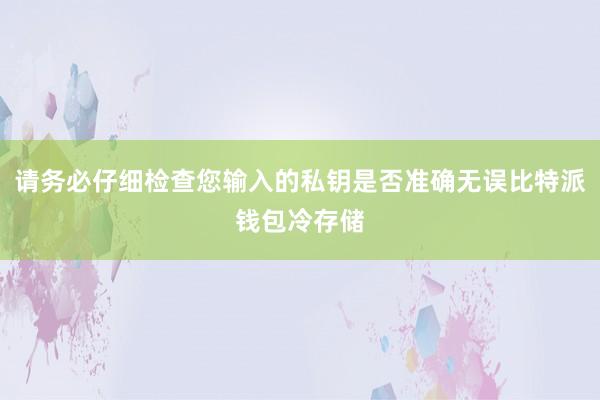 请务必仔细检查您输入的私钥是否准确无误比特派钱包冷存储